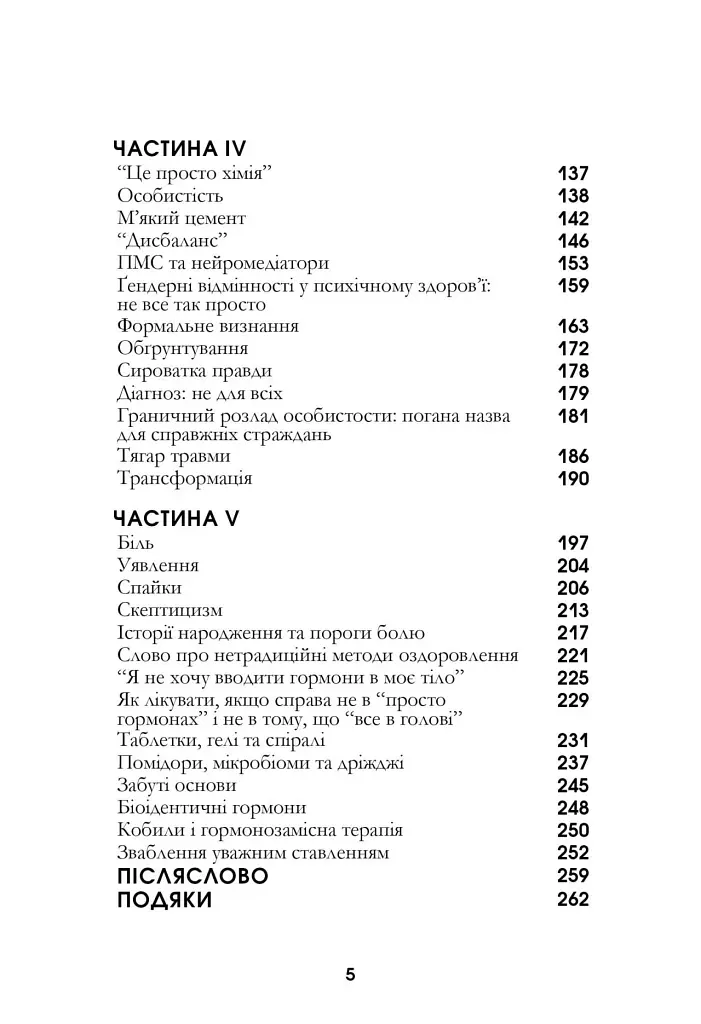 ЧАСТИНА IV

| | |
|---|---|
| “Це просто хімія” | 137 |
| Особистість | 138 |
| М’який цемент | 142 |
| “Дисбаланс” | 146 |
| ПМС та нейромедіатори | 153 |
| Ґендерні відмінності у психічному здоров’ї: не все так просто | 159 |
| Формальне визнання | 163 |
| Обґрунтування | 172 |
| Сироватка правди | 178 |
| Діагноз: не для всіх | 179 |
| Граничний розлад особистости: погана назва для справжніх страждань | 181 |
| Тягар травми | 186 |
| Трансформація | 190 |

ЧАСТИНА V

| | |
|---|---|
| Біль | 197 |
| Уявлення | 204 |
| Спайки | 206 |
| Скептицизм | 213 |
| Історії народження та пороги болю | 217 |
| Слово про нетрадиційні методи оздоровлення | 221 |
| “Я не хочу вводити гормони в моє тіло” | 225 |
| Як лікувати, якщо справа не в “просто гормонах” і не в тому, що “все в голові” | 229 |
| Таблетки, гелі та спіралі | 231 |
| Помідори, мікробіоми та дріжджі | 237 |
| Забуті основи | 245 |
| Біоідентичні гормони | 248 |
| Кобили і гормонозамісна терапія | 250 |
| Зваблення уважним ставленням | 252 |
| ПІСЛЯСЛОВО | 259 |
| ПОДЯКИ | 262 |

5